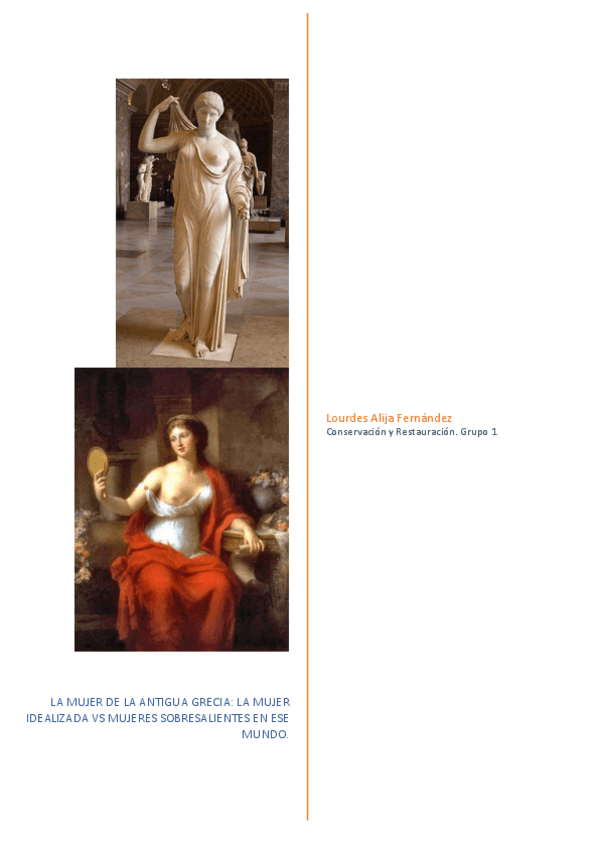 LA MUJER DE LA ANTIGUA GRECIA: LA MUJER IDEALIZADA VS MUJERES SOBRESALIENTES EN ESE MUNDO.

Lourdes Alija Fernández
Conservación y Restauración. Grupo 1